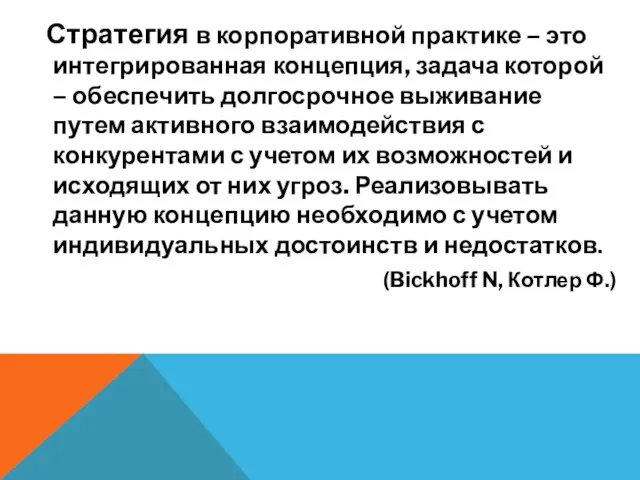 Стратегия в корпоративной практике – это интегрированная концепция, задача которой – обеспечить долгосрочное выживание путем активного взаимодействия с конкурентами с учетом их возможностей и исходящих от них угроз. Реализовывать данную концепцию необходимо с учетом индивидуальных достоинств и недостатков.

(Bickhoff N, Котлер Ф.)